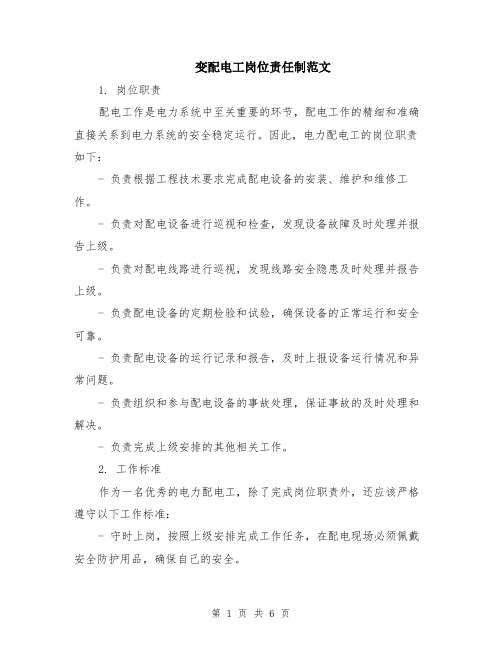 变配电工岗位责任制范文

1. 岗位职责

配电工作是电力系统中至关重要的环节，配电工作的精细和准确直接关系到电力系统的安全稳定运行。因此，电力配电工的岗位职责如下：

- 负责根据工程技术要求完成配电设备的安装、维护和维修工作。

- 负责对配电设备进行巡视和检查，发现设备故障及时处理并报告上级。

- 负责对配电线路进行巡视，发现线路安全隐患及时处理并报告上级。

- 负责配电设备的定期检验和试验，确保设备的正常运行和安全可靠。

- 负责配电设备的运行记录和报告，及时上报设备运行情况和异常问题。

- 负责组织和参与配电设备的事故处理，保证事故的及时处理和解决。

- 负责完成上级安排的其他相关工作。

2. 工作标准

作为一名优秀的电力配电工，除了完成岗位职责外，还应该严格遵守以下工作标准：

- 守时上岗，按照上级安排完成工作任务，在配电现场必须佩戴安全防护用品，确保自己的安全。

第 1 页 共 6 页